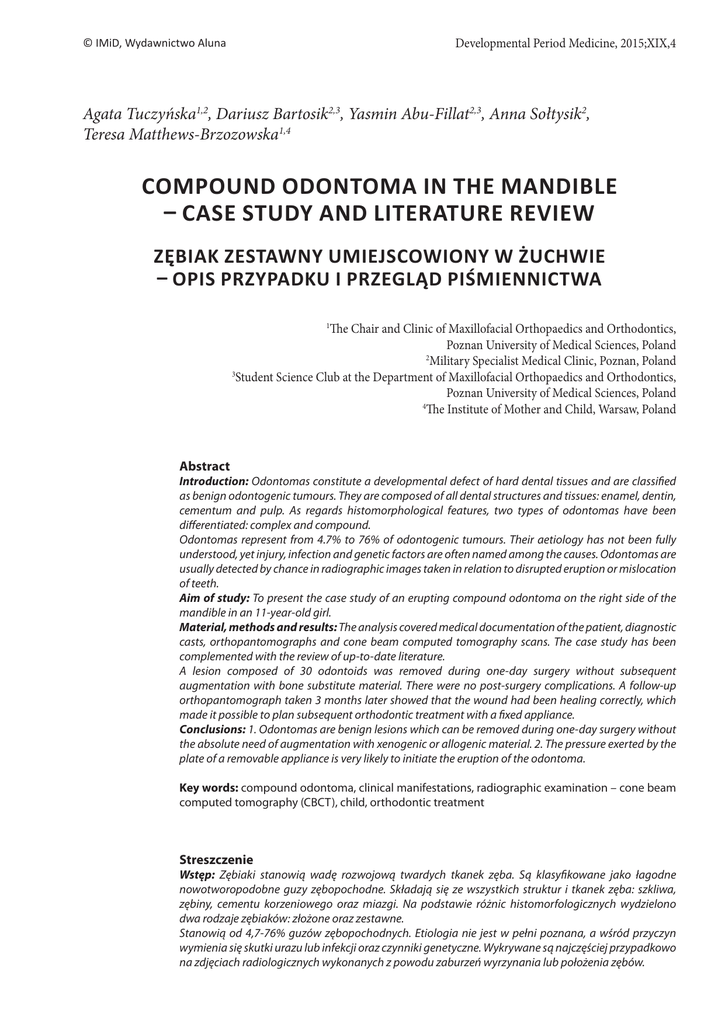 © IMiD, Wydawnictwo Aluna

Developmental Period Medicine, 2015;XIX,4

Agata Tuczyńska$^{1,2}$, Dariusz Bartosik$^{2,3}$, Yasmin Abu-Fillat$^{2,3}$, Anna Sołtysik$^{2}$, Teresa Matthews-Brzozowska$^{1,4}$

COMPOUND ODONTOMA IN THE MANDIBLE – CASE STUDY AND LITERATURE REVIEW

ZĘBIAK ZESTAWNY UMIEJSCOWIONY W ŻUCHWIE – OPIS PRZYPADKU I PRZEGLĄD PIŚMIENNICTWA

$^{1}$The Chair and Clinic of Maxillofacial Orthopaedics and Orthodontics, Poznan University of Medical Sciences, Poland
$^{2}$Military Specialist Medical Clinic, Poznan, Poland
$^{3}$Student Science Club at the Department of Maxillofacial Orthopaedics and Orthodontics, Poznan University of Medical Sciences, Poland
$^{4}$The Institute of Mother and Child, Warsaw, Poland

Abstract
Introduction: Odontomas constitute a developmental defect of hard dental tissues and are classified as benign odontogenic tumours. They are composed of all dental structures and tissues: enamel, dentin, cementum and pulp. As regards histomorphological features, two types of odontomas have been differentiated: complex and compound.
Odontomas represent from 4.7% to 76% of odontogenic tumours. Their aetiology has not been fully understood, yet injury, infection and genetic factors are often named among the causes. Odontomas are usually detected by chance in radiographic images taken in relation to disrupted eruption or mislocation of teeth.
Aim of study: To present the case study of an erupting compound odontoma on the right side of the mandible in an 11-year-old girl.
Material, methods and results: The analysis covered medical documentation of the patient, diagnostic casts, orthopantomographs and cone beam computed tomography scans. The case study has been complemented with the review of up-to-date literature.
A lesion composed of 30 odontoids was removed during one-day surgery without subsequent augmentation with bone substitute material. There were no post-surgery complications. A follow-up orthopantomograph taken 3 months later showed that the wound had been healing correctly, which made it possible to plan subsequent orthodontic treatment with a fixed appliance.
Conclusions: 1. Odontomas are benign lesions which can be removed during one-day surgery without the absolute need of augmentation with xenogenic or allogenic material. 2. The pressure exerted by the plate of a removable appliance is very likely to initiate the eruption of the odontoma.

Key words: compound odontoma, clinical manifestations, radiographic examination – cone beam computed tomography (CBCT), child, orthodontic treatment

Streszczenie
Wstęp: Zębiaki stanowią wadę rozwojową twardych tkanek zęba. Są klasyfikowane jako łagodne nowotworopodobne guzy zębopochodne. Składają się ze wszystkich struktur i tkanek zęba: szkliwa, zębiny, cementu korzeniowego oraz miazgi. Na podstawie różnic histomorfologicznych wydzielono dwa rodzaje zębiaków: złożone oraz zestawne.
Stanowią od 4,7-76% guzów zębopochodnych. Etiologia nie jest w pełni poznana, a wśród przyczyn wymienia się skutki urazu lub infekcji oraz czynniki genetyczne. Wykrywane są najczęściej przypadkowo na zdjęciach radiologicznych wykonanych z powodu zaburzeń wyrzynania lub położenia zębów.